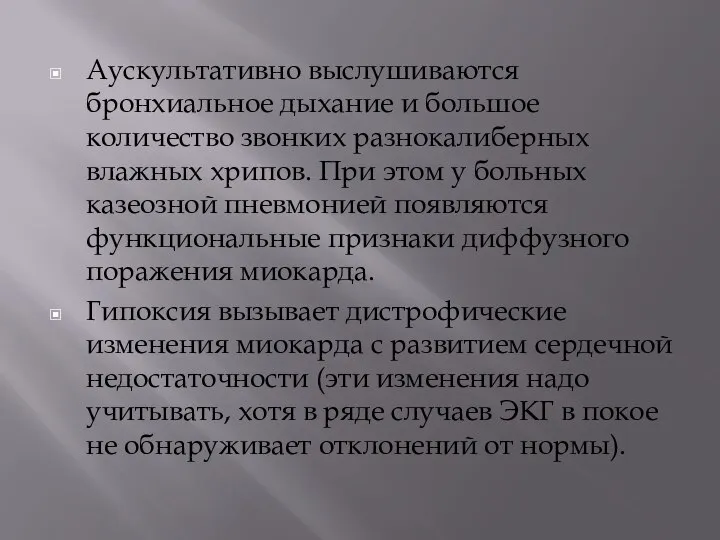 Аускультативно выслушиваются бронхиальное дыхание и большое количество звонких разнокалиберных влажных хрипов. При этом у больных казеозной пневмонией появляются функциональные признаки диффузного поражения миокарда.

Гипоксия вызывает дистрофические изменения миокарда с развитием сердечной недостаточности (эти изменения надо учитывать, хотя в ряде случаев ЭКГ в покое не обнаруживает отклонений от нормы).